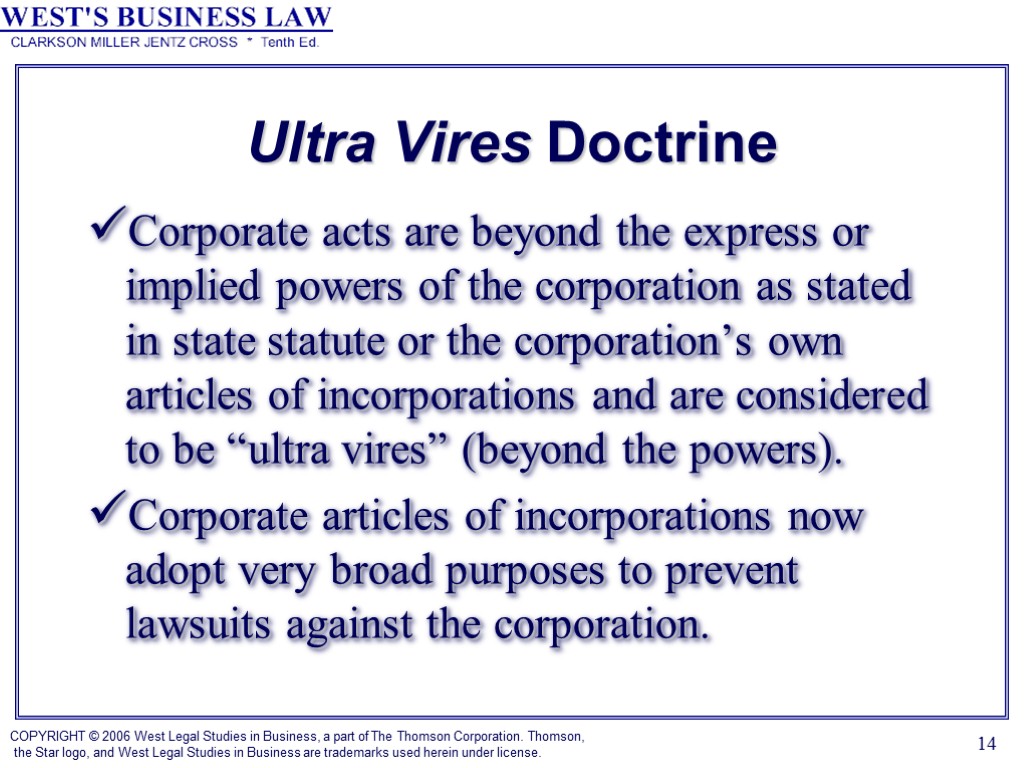 WEST'S BUSINESS LAW
CLARKSON MILLER JENTZ CROSS * Tenth Ed.

Ultra Vires Doctrine

✓Corporate acts are beyond the express or implied powers of the corporation as stated in state statute or the corporation’s own articles of incorporations and are considered to be “ultra vires” (beyond the powers).

✓Corporate articles of incorporations now adopt very broad purposes to prevent lawsuits against the corporation.

COPYRIGHT © 2006 West Legal Studies in Business, a part of The Thomson Corporation. Thomson, the Star logo, and West Legal Studies in Business are trademarks used herein under license.

14